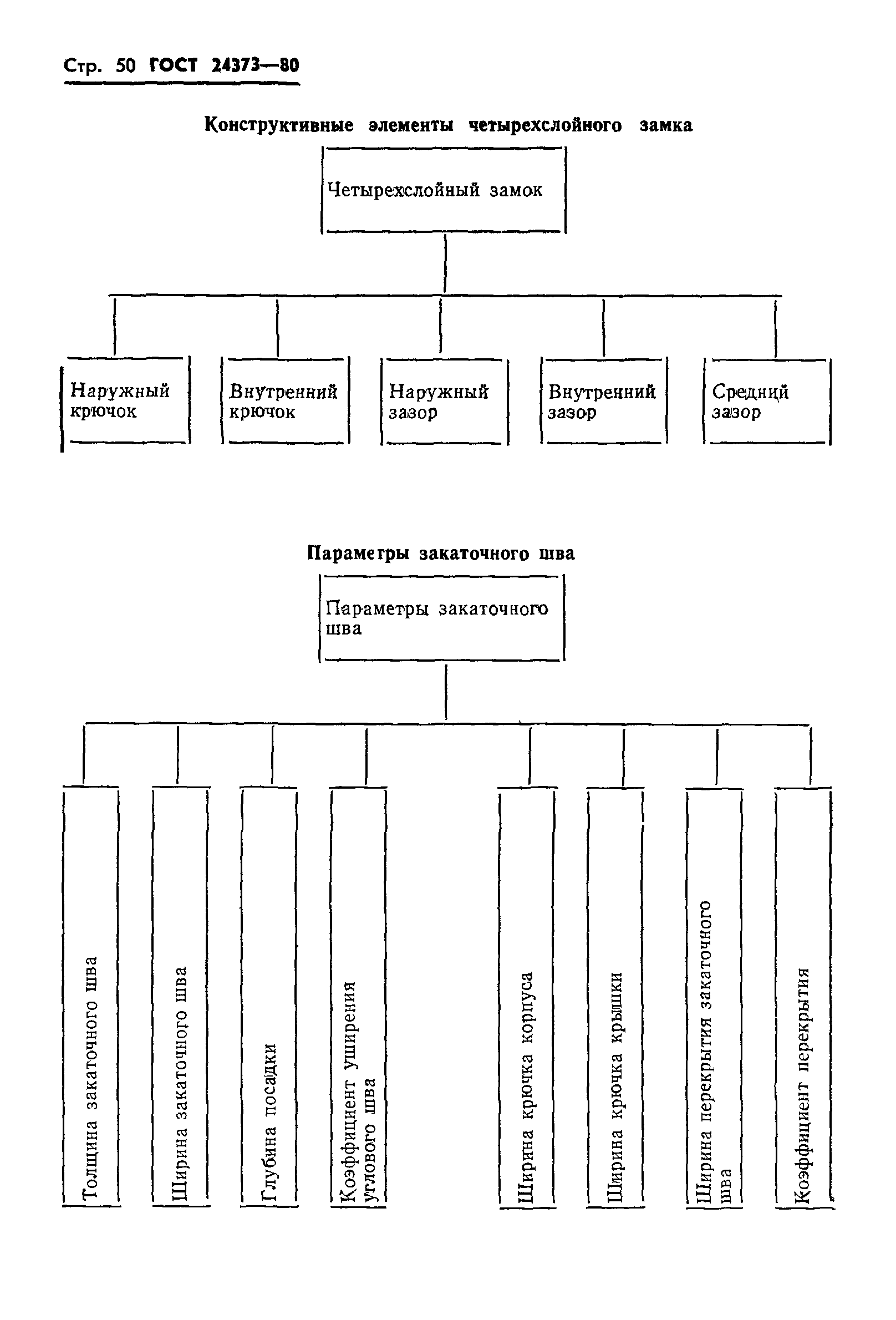 Стр. 50 ГОСТ 24373—80

Конструктивные элементы четырехслойного замка

Четырехслойный замок

Наружный крючок

Внутренний крючок

Наружный зазор

Внутренний зазор

Средний зазор

Параметры закаточного шва

Параметры закаточного шва

Толщина закаточного шва

Ширина закаточного шва

Глубина посадки

Коэффициент уширения углового шва

Ширина крючка корпуса

Ширина крючка крышки

Ширина перекрытия закаточного шва

Коэффициент перекрытия